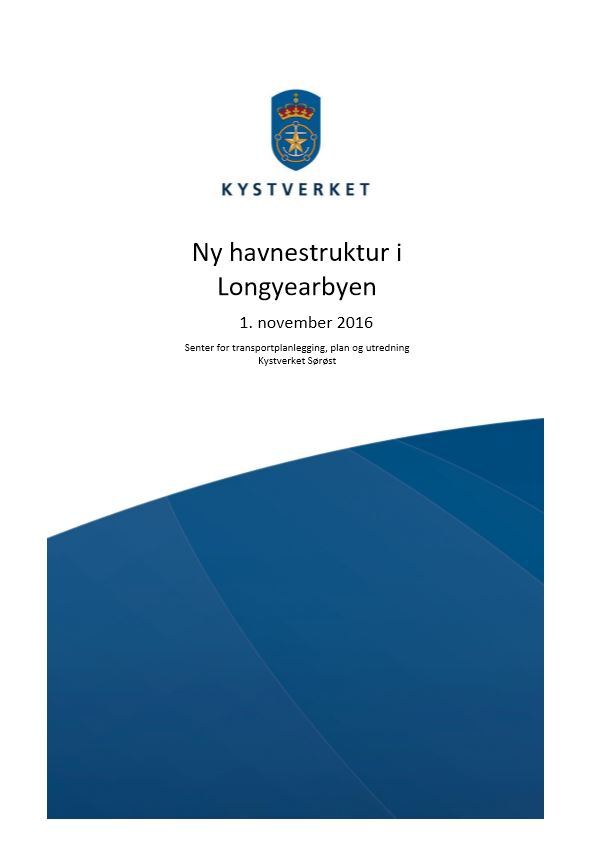 KYSTVERKET

Ny havnestruktur i Longyearbyen

1. november 2016

Senter for transportplanlegging, plan og utredning
Kystverket Sørøst